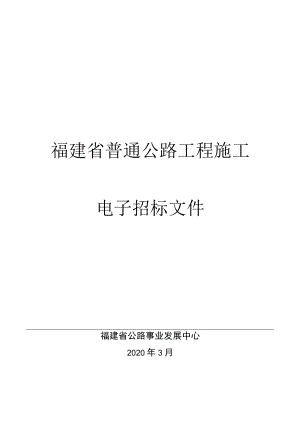 福建省普通公路工程施工

电子招标文件

福建省公路事业发展中心

2020 年 3 月